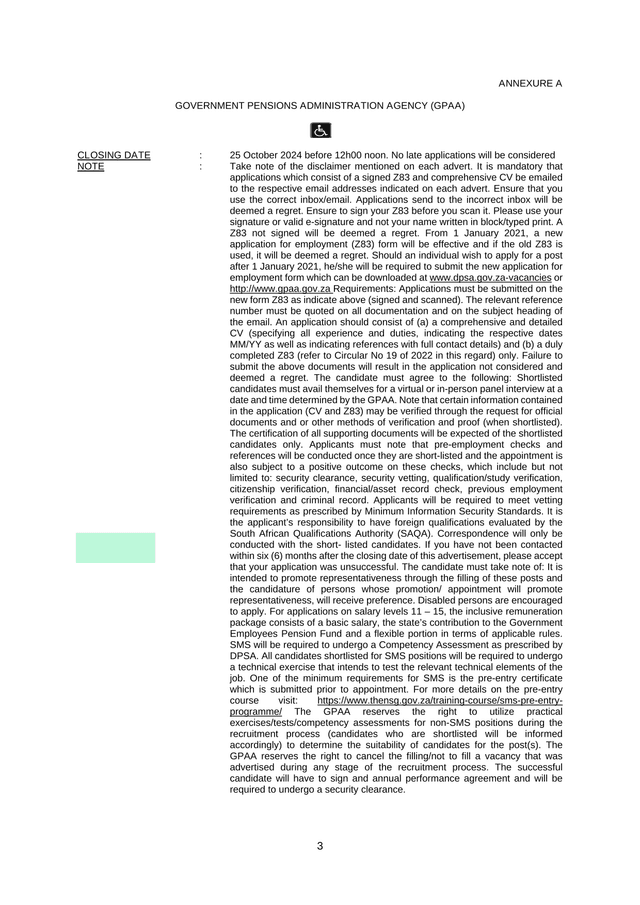 ANNEXURE A

GOVERNMENT PENSIONS ADMINISTRATION AGENCY (GPAA)

CLOSING DATE : 25 October 2024 before 12h00 noon. No late applications will be considered
NOTE : Take note of the disclaimer mentioned on each advert. It is mandatory that applications which consist of a signed Z83 and comprehensive CV be emailed to the respective email addresses indicated on each advert. Ensure that you use the correct inbox/email. Applications send to the incorrect inbox will be deemed a regret. Ensure to sign your Z83 before you scan it. Please use your signature or valid e-signature and not your name written in block/typed print. A Z83 not signed will be deemed a regret. From 1 January 2021, a new application for employment (Z83) form will be effective and if the old Z83 is used, it will be deemed a regret. Should an individual wish to apply for a post after 1 January 2021, he/she will be required to submit the new application for employment form which can be downloaded at www.dpsa.gov.za-vacancies or http://www.gpaa.gov.za Requirements: Applications must be submitted on the new form Z83 as indicate above (signed and scanned). The relevant reference number must be quoted on all documentation and on the subject heading of the email. An application should consist of (a) a comprehensive and detailed CV (specifying all experience and duties, indicating the respective dates MM/YY as well as indicating references with full contact details) and (b) a duly completed Z83 (refer to Circular No 19 of 2022 in this regard) only. Failure to submit the above documents will result in the application not considered and deemed a regret. The candidate must agree to the following: Shortlisted candidates must avail themselves for a virtual or in-person panel interview at a date and time determined by the GPAA. Note that certain information contained in the application (CV and Z83) may be verified through the request for official documents and or other methods of verification and proof (when shortlisted). The certification of all supporting documents will be expected of the shortlisted candidates only. Applicants must note that pre-employment checks and references will be conducted once they are short-listed and the appointment is also subject to a positive outcome on these checks, which include but not limited to: security clearance, security vetting, qualification/study verification, citizenship verification, financial/asset record check, previous employment verification and criminal record. Applicants will be required to meet vetting requirements as prescribed by Minimum Information Security Standards. It is the applicant's responsibility to have foreign qualifications evaluated by the South African Qualifications Authority (SAQA). Correspondence will only be conducted with the short- listed candidates. If you have not been contacted within six (6) months after the closing date of this advertisement, please accept that your application was unsuccessful. The candidate must take note of: It is intended to promote representativeness through the filling of these posts and the candidature of persons whose promotion/ appointment will promote representativeness, will receive preference. Disabled persons are encouraged to apply. For applications on salary levels 11 – 15, the inclusive remuneration package consists of a basic salary, the state's contribution to the Government Employees Pension Fund and a flexible portion in terms of applicable rules. SMS will be required to undergo a Competency Assessment as prescribed by DPSA. All candidates shortlisted for SMS positions will be required to undergo a technical exercise that intends to test the relevant technical elements of the job. One of the minimum requirements for SMS is the pre-entry certificate which is submitted prior to appointment. For more details on the pre-entry course visit: https://www.thensg.gov.za/training-course/sms-pre-entry-programme/ The GPAA reserves the right to utilize practical exercises/tests/competency assessments for non-SMS positions during the recruitment process (candidates who are shortlisted will be informed accordingly) to determine the suitability of candidates for the post(s). The GPAA reserves the right to cancel the filling/not to fill a vacancy that was advertised during any stage of the recruitment process. The successful candidate will have to sign and annual performance agreement and will be required to undergo a security clearance.

3